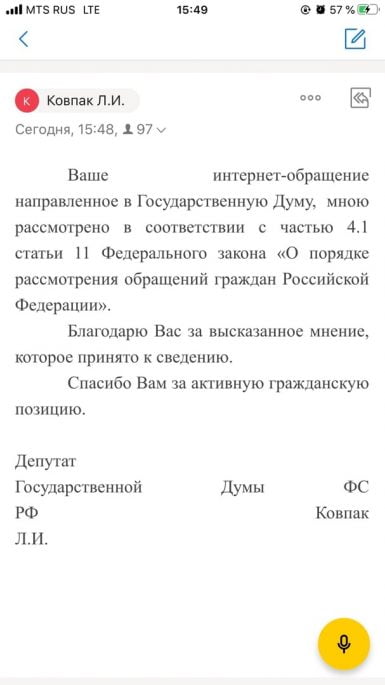 MTS RUS LTE 15:49 57 %

К Ковпак Л.И.

Сегодня, 15:48, 97

Ваше интернет-обращение направленное в Государственную Думу, мною рассмотрено в соответствии с частью 4.1 статьи 11 Федерального закона «О порядке рассмотрения обращений граждан Российской Федерации».

Благодарю Вас за высказанное мнение, которое принято к сведению.

Спасибо Вам за активную гражданскую позицию.

Депутат Государственной Думы ФС РФ Ковпак Л.И.